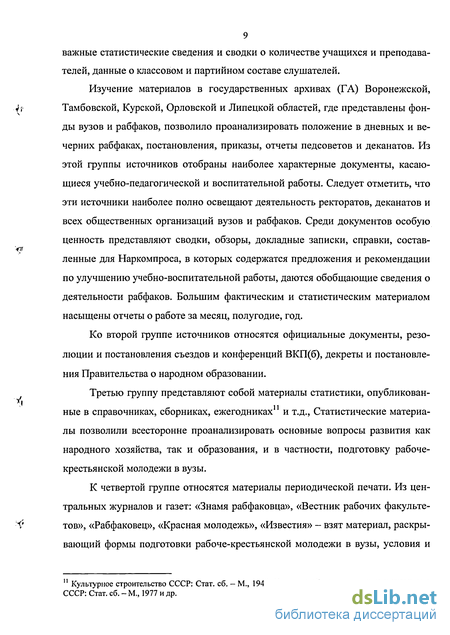 9

важные статистические сведения и сводки о количестве учащихся и преподавателей, данные о классовом и партийном составе слушателей.

Изучение материалов в государственных архивах (ГА) Воронежской, Тамбовской, Курской, Орловской и Липецкой областей, где представлены фонды вузов и рабфаков, позволило проанализировать положение в дневных и вечерних рабфаках, постановления, приказы, отчеты педсоветов и деканатов. Из этой группы источников отобраны наиболее характерные документы, касающиеся учебно-педагогической и воспитательной работы. Следует отметить, что эти источники наиболее полно освещают деятельность ректоратов, деканатов и всех общественных организаций вузов и рабфаков. Среди документов особую ценность представляют сводки, обзоры, докладные записки, справки, составленные для Наркомпроса, в которых содержатся предложения и рекомендации по улучшению учебно-воспитательной работы, даются обобщающие сведения о деятельности рабфаков. Большим фактическим и статистическим материалом насыщены отчеты о работе за месяц, полугодие, год.

Ко второй группе источников относятся официальные документы, резолюции и постановления съездов и конференций ВКП(б), декреты и постановления Правительства о народном образовании.

Третью группу представляют собой материалы статистики, опубликованные в справочниках, сборниках, ежегодниках$^{11}$ и т.д., Статистические материалы позволили всесторонне проанализировать основные вопросы развития как народного хозяйства, так и образования, и в частности, подготовку рабоче-крестьянской молодежи в вузы.

К четвертой группе относятся материалы периодической печати. Из центральных журналов и газет: «Знамя рабфаковца», «Вестник рабочих факультетов», «Рабфаковец», «Красная молодежь», «Известия» – взят материал, раскрывающий формы подготовки рабоче-крестьянской молодежи в вузы, условия и

$^{11}$ Культурное строительство СССР: Стат. сб. – М., 194
СССР: Стат. сб. – М., 1977 и др.

dsLib.net
библиотека диссертаций